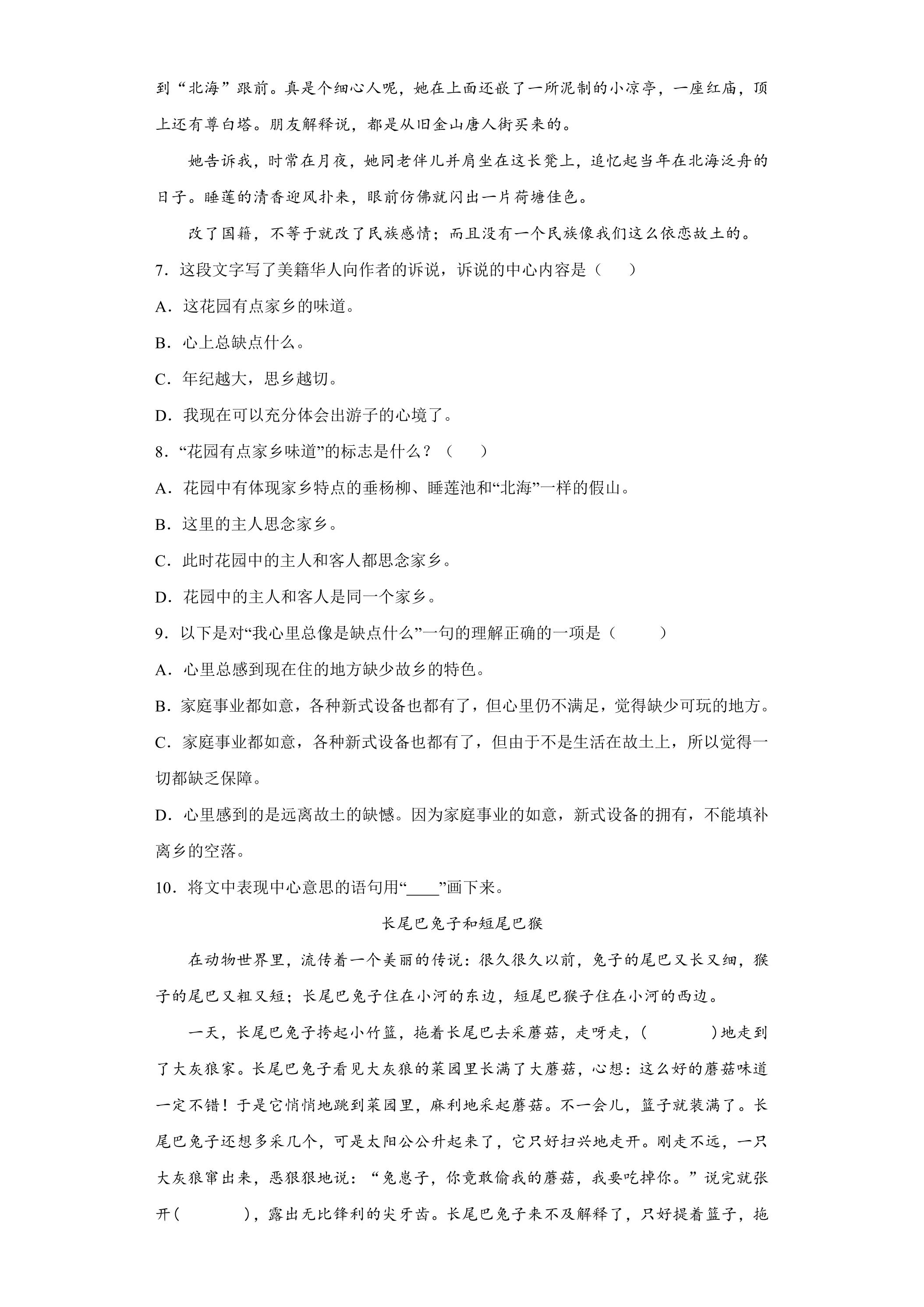 到“北海”跟前。真是个细心人呢，她在上面还嵌了一所泥制的小凉亭，一座红庙，顶上还有尊白塔。朋友解释说，都是从旧金山唐人街买来的。

她告诉我，时常在月夜，她同老伴儿并肩坐在这长凳上，追忆起当年在北海泛舟的日子。睡莲的清香迎风扑来，眼前仿佛就闪出一片荷塘佳色。

改了国籍，不等于就改了民族感情；而且没有一个民族像我们这么依恋故土的。

7．这段文字写了美籍华人向作者的诉说，诉说的中心内容是（　　）

A．这花园有点家乡的味道。

B．心上总缺点什么。

C．年纪越大，思乡越切。

D．我现在可以充分体会出游子的心境了。

8．“花园有点家乡味道”的标志是什么？（　　）

A．花园中有体现家乡特点的垂杨柳、睡莲池和“北海”一样的假山。

B．这里的主人思念家乡。

C．此时花园中的主人和客人都思念家乡。

D．花园中的主人和客人是同一个家乡。

9．以下是对“我心里总像是缺点什么”一句的理解正确的一项是（　　）

A．心里总感到现在住的地方缺少故乡的特色。

B．家庭事业都如意，各种新式设备也都有了，但心里仍不满足，觉得缺少可玩的地方。

C．家庭事业都如意，各种新式设备也都有了，但由于不是生活在故土上，所以觉得一切都缺乏保障。

D．心里感到的是远离故土的缺憾。因为家庭事业的如意，新式设备的拥有，不能填补离乡的空落。

10．将文中表现中心意思的语句用“____”画下来。

长尾巴兔子和短尾巴猴

在动物世界里，流传着一个美丽的传说：很久很久以前，兔子的尾巴又长又细，猴子的尾巴又粗又短；长尾巴兔子住在小河的东边，短尾巴猴子住在小河的西边。

一天，长尾巴兔子挎起小竹篮，拖着长尾巴去采蘑菇，走呀走，（　　）地走到了大灰狼家。长尾巴兔子看见大灰狼的菜园里长满了大蘑菇，心想：这么好的蘑菇味道一定不错！于是它悄悄地跳到菜园里，麻利地采起蘑菇。不一会儿，篮子就装满了。长尾巴兔子还想多采几个，可是太阳公公升起来了，它只好扫兴地走开。刚走不远，一只大灰狼窜出来，恶狠狠地说：“兔崽子，你竟敢偷我的蘑菇，我要吃掉你。”说完就张开（　　），露出无比锋利的尖牙齿。长尾巴兔子来不及解释了，只好提着篮子，拖